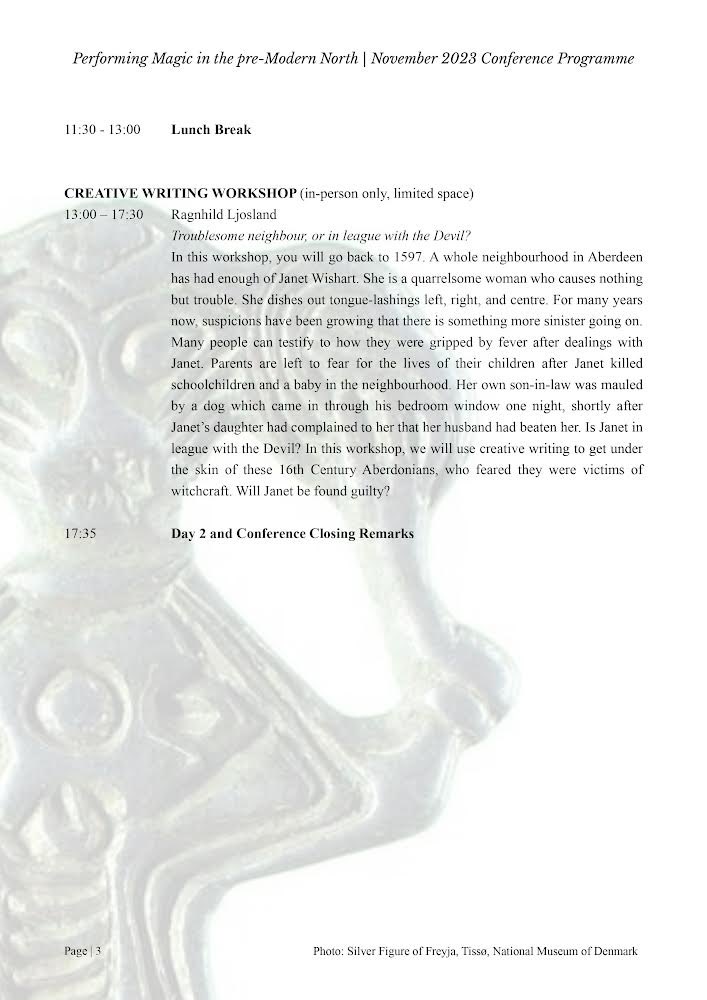 Performing Magic in the pre-Modern North | November 2023 Conference Programme

11:30 - 13:00 Lunch Break

CREATIVE WRITING WORKSHOP (in-person only, limited space)

13:00 – 17:30 Ragnhild Ljosland

Troublesome neighbour, or in league with the Devil?

In this workshop, you will go back to 1597. A whole neighbourhood in Aberdeen has had enough of Janet Wishart. She is a quarrelsome woman who causes nothing but trouble. She dishes out tongue-lashings left, right, and centre. For many years now, suspicions have been growing that there is something more sinister going on. Many people can testify to how they were gripped by fever after dealings with Janet. Parents are left to fear for the lives of their children after Janet killed schoolchildren and a baby in the neighbourhood. Her own son-in-law was mauled by a dog which came in through his bedroom window one night, shortly after Janet's daughter had complained to her that her husband had beaten her. Is Janet in league with the Devil? In this workshop, we will use creative writing to get under the skin of these 16th Century Aberdonians, who feared they were victims of witchcraft. Will Janet be found guilty?

17:35 Day 2 and Conference Closing Remarks

Page | 3

Photo: Silver Figure of Freyja, Tissø, National Museum of Denmark